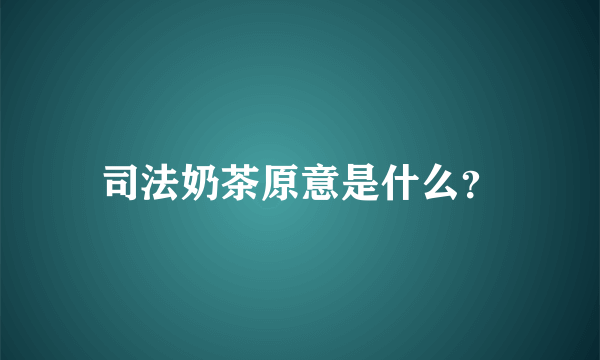 司法奶茶原意是什么?